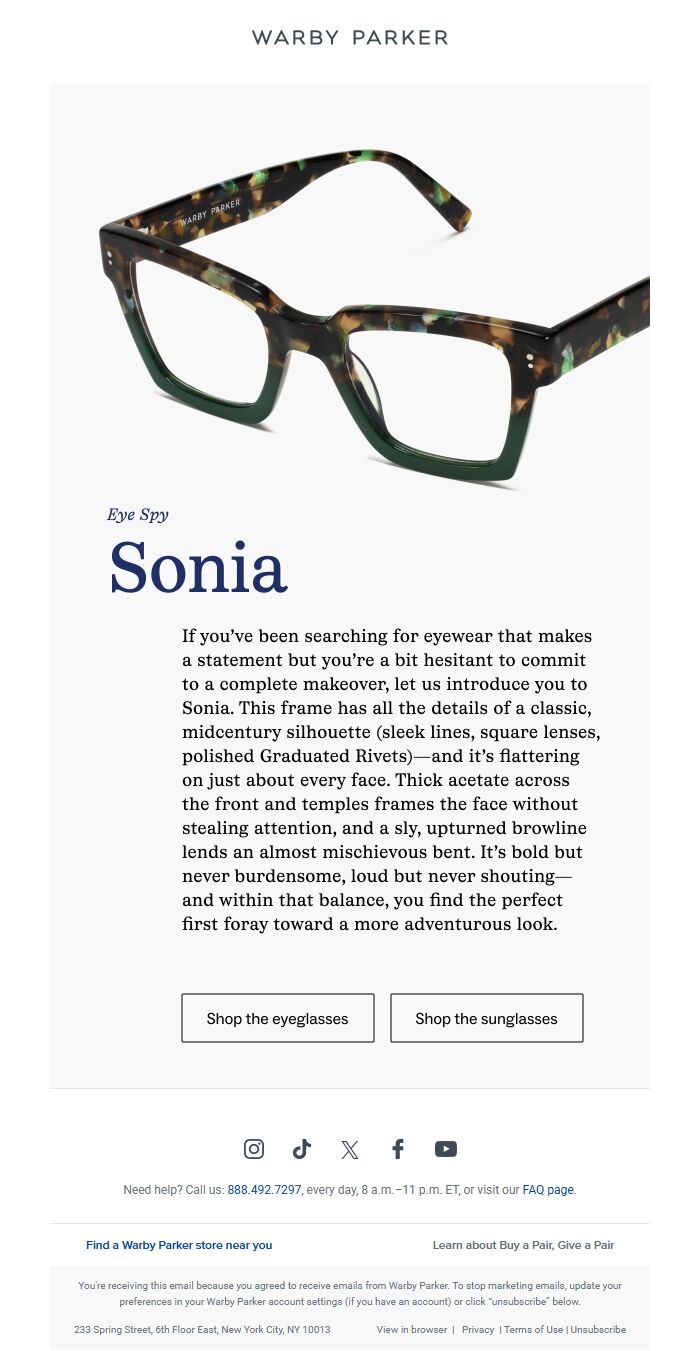 WARBY PARKER

WARBY PARKER

Eye Spy

Sonia

If you've been searching for eyewear that makes a statement but you're a bit hesitant to commit to a complete makeover, let us introduce you to Sonia. This frame has all the details of a classic, midcentury silhouette (sleek lines, square lenses, polished Graduated Rivets)—and it's flattering on just about every face. Thick acetate across the front and temples frames the face without stealing attention, and a sly, upturned browline lends an almost mischievous bent. It's bold but never burdensome, loud but never shouting—and within that balance, you find the perfect first foray toward a more adventurous look.

Shop the eyeglasses

Shop the sunglasses

Need help? Call us: 888.492.7297, every day, 8 a.m.–11 p.m. ET, or visit our FAQ page.

Find a Warby Parker store near you

Learn about Buy a Pair, Give a Pair

You're receiving this email because you agreed to receive emails from Warby Parker. To stop marketing emails, update your preferences in your Warby Parker account settings (if you have an account) or click "unsubscribe" below.

233 Spring Street, 6th Floor East, New York City, NY 10013

View in browser | Privacy | Terms of Use | Unsubscribe